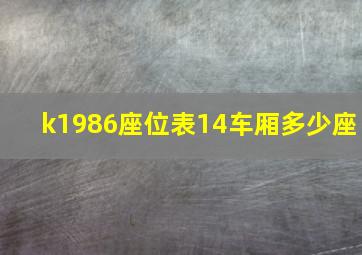 k1986座位表14车厢多少座